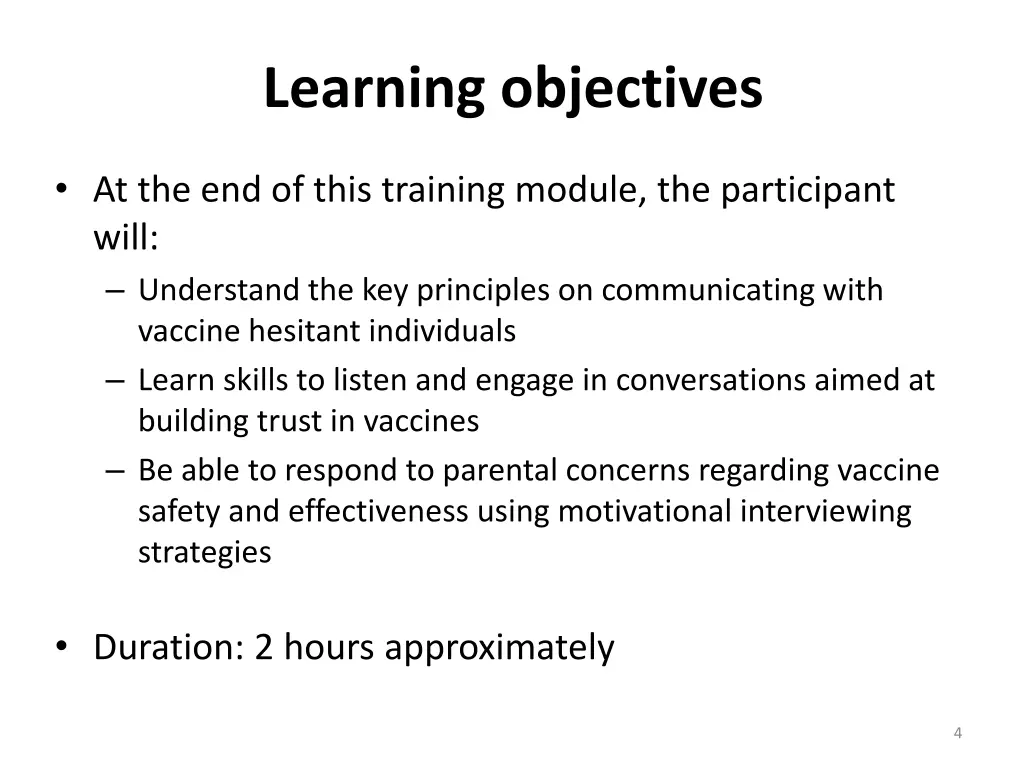 Learning objectives

• At the end of this training module, the participant will:
– Understand the key principles on communicating with vaccine hesitant individuals
– Learn skills to listen and engage in conversations aimed at building trust in vaccines
– Be able to respond to parental concerns regarding vaccine safety and effectiveness using motivational interviewing strategies

• Duration: 2 hours approximately

4